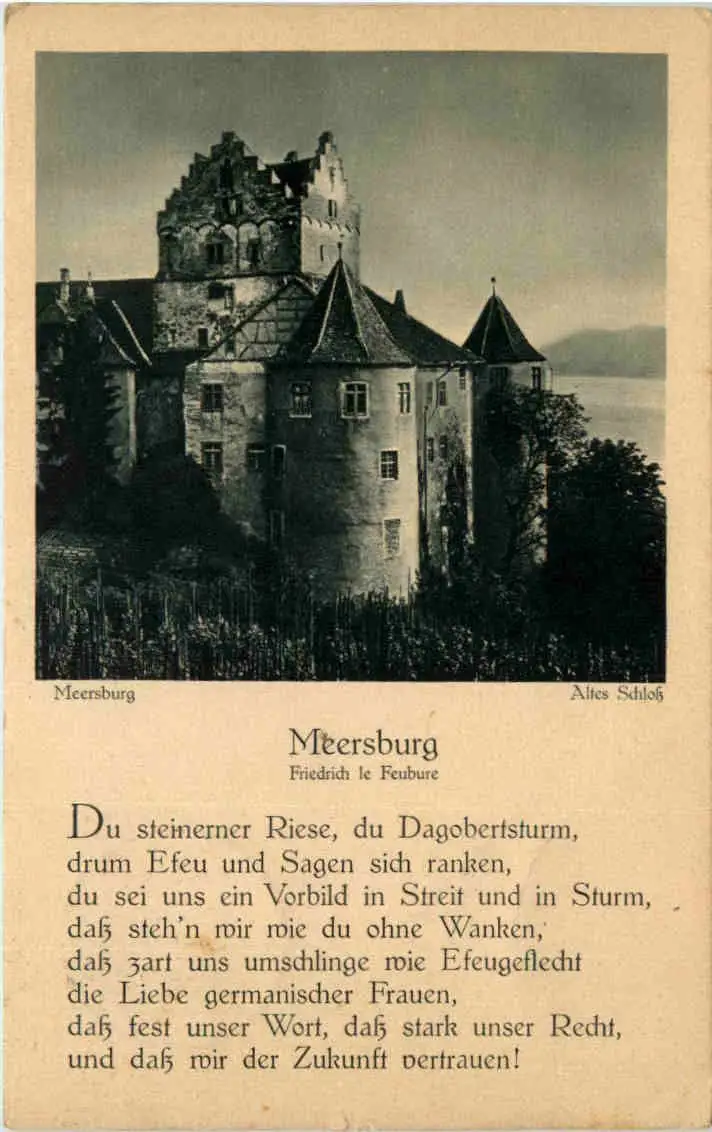 Meersburg

Altes Schloß

Meersburg
Friedrich le Feubure

Du steinerner Riese, du Dagobertsturm,
drum Efeu und Sagen sich ranken,
du sei uns ein Vorbild in Streit und in Sturm,
daß steh'n wir wie du ohne Wanken,
daß zart uns umschlinge wie Efeugeflecht
die Liebe germanischer Frauen,
daß fest unser Wort, daß stark unser Recht,
und daß wir der Zukunft vertrauen!